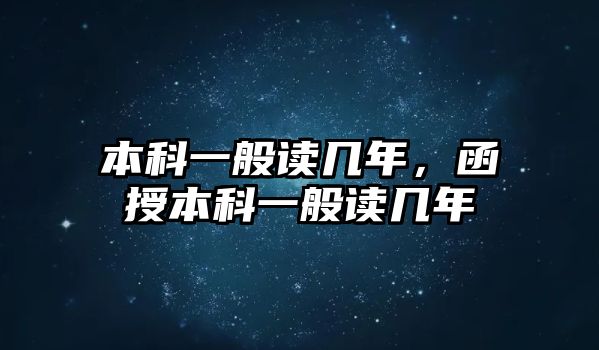 本科一般读几年，函授本科一般读几年